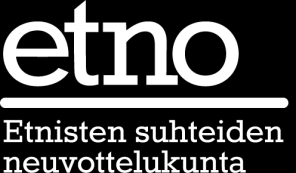 etno

Etnisten suhteiden neuvottelukunta